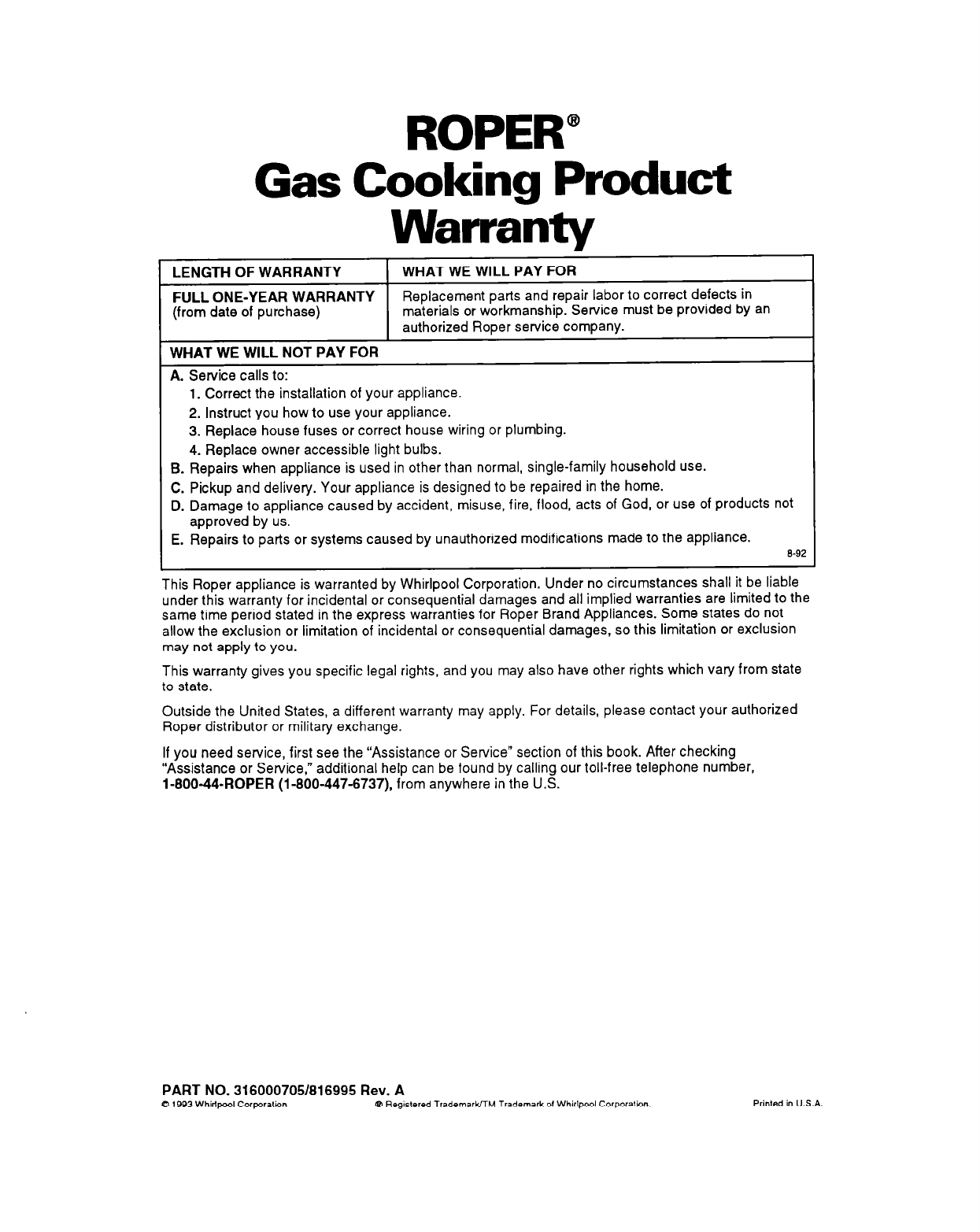 ROPER®
Gas Cooking Product Warranty

| LENGTH OF WARRANTY | WHAT WE WILL PAY FOR |
|---|---|
| FULL ONE-YEAR WARRANTY (from date of purchase) | Replacement parts and repair labor to correct defects in materials or workmanship. Service must be provided by an authorized Roper service company. |

WHAT WE WILL NOT PAY FOR

A. Service calls to:
1. Correct the installation of your appliance.
2. Instruct you how to use your appliance.
3. Replace house fuses or correct house wiring or plumbing.
4. Replace owner accessible light bulbs.
B. Repairs when appliance is used in other than normal, single-family household use.
C. Pickup and delivery. Your appliance is designed to be repaired in the home.
D. Damage to appliance caused by accident, misuse, fire, flood, acts of God, or use of products not approved by us.
E. Repairs to parts or systems caused by unauthorized modifications made to the appliance.

8-92

This Roper appliance is warranted by Whirlpool Corporation. Under no circumstances shall it be liable under this warranty for incidental or consequential damages and all implied warranties are limited to the same time period stated in the express warranties for Roper Brand Appliances. Some states do not allow the exclusion or limitation of incidental or consequential damages, so this limitation or exclusion may not apply to you.

This warranty gives you specific legal rights, and you may also have other rights which vary from state to state.

Outside the United States, a different warranty may apply. For details, please contact your authorized Roper distributor or military exchange.

If you need service, first see the "Assistance or Service" section of this book. After checking "Assistance or Service," additional help can be found by calling our toll-free telephone number, 1-800-44-ROPER (1-800-447-6737), from anywhere in the U.S.

PART NO. 316000705/816995 Rev. A
© 1993 Whirlpool Corporation ® Registered Trademark/TM Trademark of Whirlpool Corporation. Printed in U.S.A.